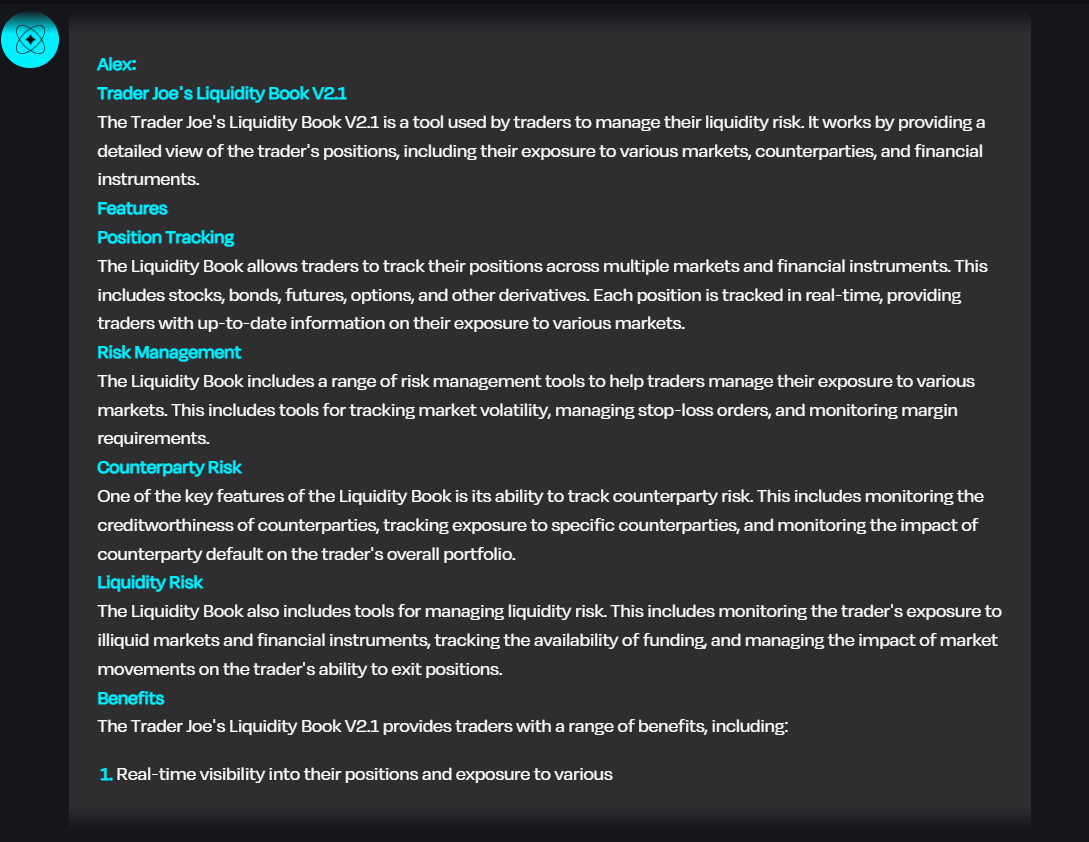 Alex:
Trader Joe's Liquidity Book V2.1
The Trader Joe's Liquidity Book V2.1 is a tool used by traders to manage their liquidity risk. It works by providing a detailed view of the trader's positions, including their exposure to various markets, counterparties, and financial instruments.
Features
Position Tracking
The Liquidity Book allows traders to track their positions across multiple markets and financial instruments. This includes stocks, bonds, futures, options, and other derivatives. Each position is tracked in real-time, providing traders with up-to-date information on their exposure to various markets.
Risk Management
The Liquidity Book includes a range of risk management tools to help traders manage their exposure to various markets. This includes tools for tracking market volatility, managing stop-loss orders, and monitoring margin requirements.
Counterparty Risk
One of the key features of the Liquidity Book is its ability to track counterparty risk. This includes monitoring the creditworthiness of counterparties, tracking exposure to specific counterparties, and monitoring the impact of counterparty default on the trader's overall portfolio.
Liquidity Risk
The Liquidity Book also includes tools for managing liquidity risk. This includes monitoring the trader's exposure to illiquid markets and financial instruments, tracking the availability of funding, and managing the impact of market movements on the trader's ability to exit positions.
Benefits
The Trader Joe's Liquidity Book V2.1 provides traders with a range of benefits, including:

1. Real-time visibility into their positions and exposure to various